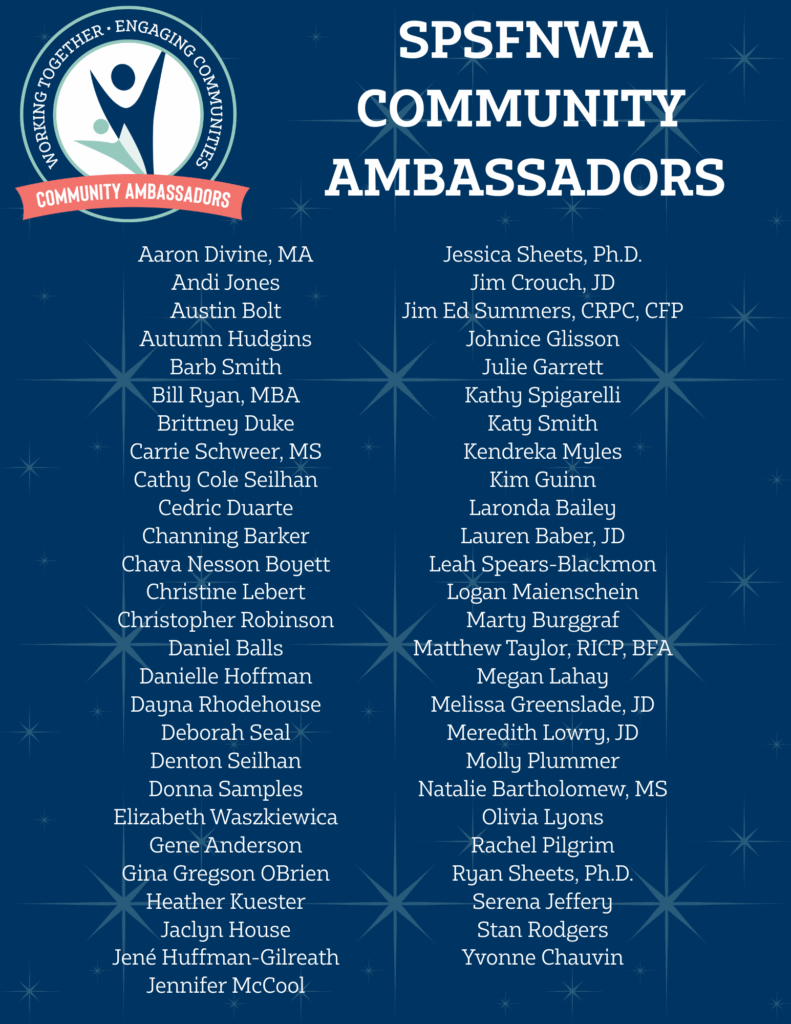 WORKING TOGETHER • ENGAGING COMMUNITIES
COMMUNITY AMBASSADORS

SPSFNWA COMMUNITY AMBASSADORS

Aaron Divine, MA
Andi Jones
Austin Bolt
Autumn Hudgins
Barb Smith
Bill Ryan, MBA
Brittney Duke
Carrie Schweer, MS
Cathy Cole Seilhan
Cedric Duarte
Channing Barker
Chava Nesson Boyett
Christine Lebert
Christopher Robinson
Daniel Balls
Danielle Hoffman
Dayna Rhodehouse
Deborah Seal
Denton Seilhan
Donna Samples
Elizabeth Waszkiewica
Gene Anderson
Gina Gregson OBrien
Heather Kuester
Jaclyn House
Jené Huffman-Gilreath
Jennifer McCool

Jessica Sheets, Ph.D.
Jim Crouch, JD
Jim Ed Summers, CRPC, CFP
Johnice Glisson
Julie Garrett
Kathy Spigarelli
Katy Smith
Kendreka Myles
Kim Guinn
Laronda Bailey
Lauren Baber, JD
Leah Spears-Blackmon
Logan Maienschein
Marty Burggraf
Matthew Taylor, RICP, BFA
Megan Lahay
Melissa Greenslade, JD
Meredith Lowry, JD
Molly Plummer
Natalie Bartholomew, MS
Olivia Lyons
Rachel Pilgrim
Ryan Sheets, Ph.D.
Serena Jeffery
Stan Rodgers
Yvonne Chauvin